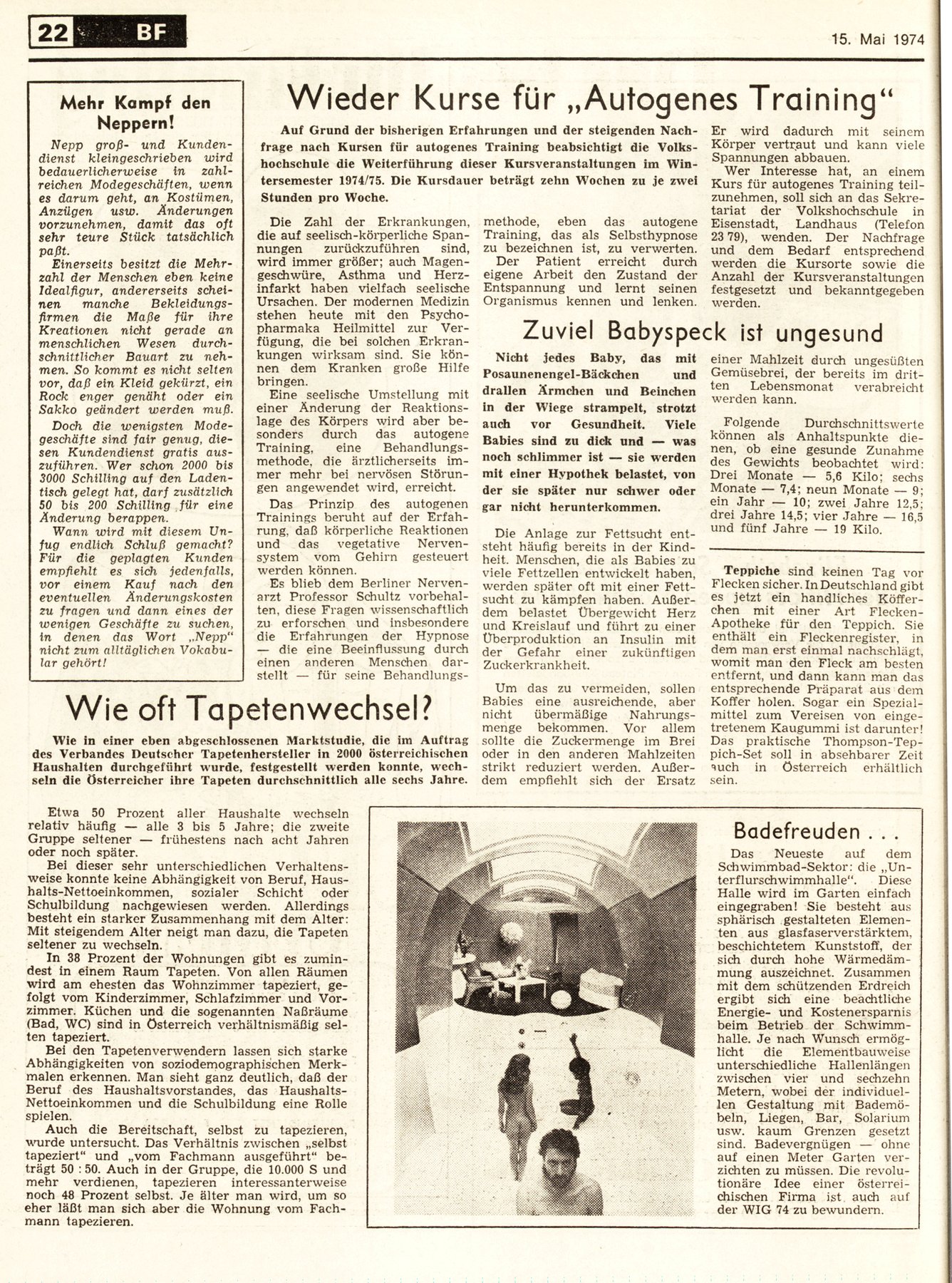 22 BF

15. Mai 1974

Mehr Kampf den Neppern!

Nepp groß- und Kundendienst kleingeschrieben wird bedauerlicherweise in zahlreichen Modegeschäften, wenn es darum geht, an Kostümen, Anzügen usw. Änderungen vorzunehmen, damit das oft sehr teure Stück tatsächlich paßt.

Einerseits besitzt die Mehrzahl der Menschen eben keine Idealfigur, andererseits scheinen manche Bekleidungsfirmen die Maße für ihre Kreationen nicht gerade an menschlichen Wesen durchschnittlicher Bauart zu nehmen. So kommt es nicht selten vor, daß ein Kleid gekürzt, ein Rock enger genäht oder ein Sakko geändert werden muß.

Doch die wenigsten Modegeschäfte sind fair genug, diesen Kundendienst gratis auszuführen. Wer schon 2000 bis 3000 Schilling auf den Ladentisch gelegt hat, darf zusätzlich 50 bis 200 Schilling für eine Änderung berappen.

Wann wird mit diesem Unfug endlich Schluß gemacht? Für die geplagten Kunden empfiehlt es sich jedenfalls, vor einem Kauf nach den eventuellen Änderungskosten zu fragen und dann eines der wenigen Geschäfte zu suchen, in denen das Wort „Nepp“ nicht zum alltäglichen Vokabular gehört!

Wieder Kurse für „Autogenes Training“

Auf Grund der bisherigen Erfahrungen und der steigenden Nachfrage nach Kursen für autogenes Training beabsichtigt die Volkshochschule die Weiterführung dieser Kursveranstaltungen im Wintersemester 1974/75. Die Kursdauer beträgt zehn Wochen zu je zwei Stunden pro Woche.

Die Zahl der Erkrankungen, die auf seelisch-körperliche Spannungen zurückzuführen sind, wird immer größer; auch Magengeschwüre, Asthma und Herzinfarkt haben vielfach seelische Ursachen. Der modernen Medizin stehen heute mit den Psychopharmaka Heilmittel zur Verfügung, die bei solchen Erkrankungen wirksam sind. Sie können dem Kranken große Hilfe bringen.

Eine seelische Umstellung mit einer Änderung der Reaktionslage des Körpers wird aber besonders durch das autogene Training, eine Behandlungsmethode, die ärztlicherseits immer mehr bei nervösen Störungen angewendet wird, erreicht.

Das Prinzip des autogenen Trainings beruht auf der Erfahrung, daß körperliche Reaktionen und das vegetative Nervensystem vom Gehirn gesteuert werden können.

Es blieb dem Berliner Nervenarzt Professor Schultz vorbehalten, diese Fragen wissenschaftlich zu erforschen und insbesondere die Erfahrungen der Hypnose — die eine Beeinflussung durch einen anderen Menschen darstellt — für seine Behandlungsmethode, eben das autogene Training, das als Selbsthypnose zu bezeichnen ist, zu verwerten.

Der Patient erreicht durch eigene Arbeit den Zustand der Entspannung und lernt seinen Organismus kennen und lenken. Er wird dadurch mit seinem Körper vertraut und kann viele Spannungen abbauen.

Wer Interesse hat, an einem Kurs für autogenes Training teilzunehmen, soll sich an das Sekretariat der Volkshochschule in Eisenstadt, Landhaus (Telefon 23 79), wenden. Der Nachfrage und dem Bedarf entsprechend werden die Kursorte sowie die Anzahl der Kursveranstaltungen festgesetzt und bekanntgegeben werden.

Zuviel Babyspeck ist ungesund

Nicht jedes Baby, das mit Posaunenengel-Bäckchen und drallen Ärmchen und Beinchen in der Wiege strampelt, strotzt auch vor Gesundheit. Viele Babies sind zu dick und — was noch schlimmer ist — sie werden mit einer Hypothek belastet, von der sie später nur schwer oder gar nicht herunterkommen.

Die Anlage zur Fettsucht entsteht häufig bereits in der Kindheit. Menschen, die als Babies zu viele Fettzellen entwickelt haben, werden später oft mit einer Fettsucht zu kämpfen haben. Außerdem belastet Übergewicht Herz und Kreislauf und führt zu einer Überproduktion an Insulin mit der Gefahr einer zukünftigen Zuckerkrankheit.

Um das zu vermeiden, sollen Babies eine ausreichende, aber nicht übermäßige Nahrungsmenge bekommen. Vor allem sollte die Zuckermenge im Brei oder in den anderen Mahlzeiten strikt reduziert werden. Außerdem empfiehlt sich der Ersatz einer Mahlzeit durch ungesüßten Gemüsebrei, der bereits im dritten Lebensmonat verabreicht werden kann.

Folgende Durchschnittswerte können als Anhaltspunkte dienen, ob eine gesunde Zunahme des Gewichts beobachtet wird: Drei Monate — 5,6 Kilo; sechs Monate — 7,4; neun Monate — 9; ein Jahr — 10; zwei Jahre 12,5; drei Jahre 14,5; vier Jahre — 16,5 und fünf Jahre — 19 Kilo.

Teppiche sind keinen Tag vor Flecken sicher. In Deutschland gibt es jetzt ein handliches Köfferchen mit einer Art Flecken-Apotheke für den Teppich. Sie enthält ein Fleckenregister, in dem man erst einmal nachschlägt, womit man den Fleck am besten entfernt, und dann kann man das entsprechende Präparat aus dem Koffer holen. Sogar ein Spezialmittel zum Vereisen von eingetretenem Kaugummi ist darunter! Das praktische Thompson-Teppich-Set soll in absehbarer Zeit auch in Österreich erhältlich sein.

Wie oft Tapetenwechsel?

Wie in einer eben abgeschlossenen Marktstudie, die im Auftrag des Verbandes Deutscher Tapetenhersteller in 2000 österreichischen Haushalten durchgeführt wurde, festgestellt werden konnte, wechseln die Österreicher ihre Tapeten durchschnittlich alle sechs Jahre.

Etwa 50 Prozent aller Haushalte wechseln relativ häufig — alle 3 bis 5 Jahre; die zweite Gruppe seltener — frühestens nach acht Jahren oder noch später.

Bei dieser sehr unterschiedlichen Verhaltensweise konnte keine Abhängigkeit von Beruf, Haushalts-Nettoeinkommen, sozialer Schicht oder Schulbildung nachgewiesen werden. Allerdings besteht ein starker Zusammenhang mit dem Alter: Mit steigendem Alter neigt man dazu, die Tapeten seltener zu wechseln.

In 38 Prozent der Wohnungen gibt es zumindest in einem Raum Tapeten. Von allen Räumen wird am ehesten das Wohnzimmer tapeziert, gefolgt vom Kinderzimmer, Schlafzimmer und Vorzimmer. Küchen und die sogenannten Naßräume (Bad, WC) sind in Österreich verhältnismäßig selten tapeziert.

Bei den Tapetenverwendern lassen sich starke Abhängigkeiten von soziodemographischen Merkmalen erkennen. Man sieht ganz deutlich, daß der Beruf des Haushaltsvorstandes, das Haushalts-Nettoeinkommen und die Schulbildung eine Rolle spielen.

Auch die Bereitschaft, selbst zu tapezieren, wurde untersucht. Das Verhältnis zwischen „selbst tapeziert“ und „vom Fachmann ausgeführt“ beträgt 50 : 50. Auch in der Gruppe, die 10.000 S und mehr verdienen, tapezieren interessanterweise noch 48 Prozent selbst. Je älter man wird, um so eher läßt man sich aber die Wohnung vom Fachmann tapezieren.

Badefreuden . . .

Das Neueste auf dem Schwimmbad-Sektor: die „Unterflurschwimmhalle“. Diese Halle wird im Garten einfach eingegraben! Sie besteht aus sphärisch gestalteten Elementen aus glasfaserverstärktem, beschichtetem Kunststoff, der sich durch hohe Wärmedämmung auszeichnet. Zusammen mit dem schützenden Erdreich ergibt sich eine beachtliche Energie- und Kostenersparnis beim Betrieb der Schwimmhalle. Je nach Wunsch ermöglicht die Elementbauweise unterschiedliche Hallenlängen zwischen vier und sechzehn Metern, wobei der individuellen Gestaltung mit Bademöbeln, Liegen, Bar, Solarium usw. kaum Grenzen gesetzt sind. Badevergnügen — ohne auf einen Meter Garten verzichten zu müssen. Die revolutionäre Idee einer österreichischen Firma ist auch auf der WIG 74 zu bewundern.